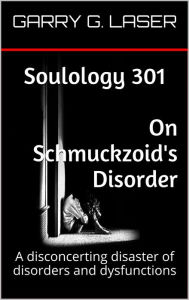 GARRY G. LASER

Soulology 301

On Schmuckzoid's Disorder

A disconcerting disaster of disorders and dysfunctions